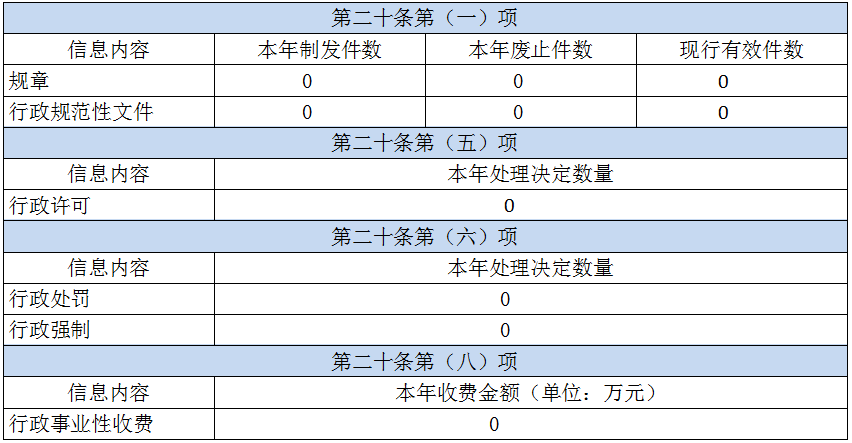 | 第二十条第（一）项 | | | |
|---|---|---|---|
| 信息内容 | 本年制发件数 | 本年废止件数 | 现行有效件数 |
| 规章 | 0 | 0 | 0 |
| 行政规范性文件 | 0 | 0 | 0 |
| 第二十条第（五）项 | | | |
| 信息内容 | 本年处理决定数量 | | |
| 行政许可 | 0 | | |
| 第二十条第（六）项 | | | |
| 信息内容 | 本年处理决定数量 | | |
| 行政处罚 | 0 | | |
| 行政强制 | 0 | | |
| 第二十条第（八）项 | | | |
| 信息内容 | 本年收费金额（单位：万元） | | |
| 行政事业性收费 | 0 | | |